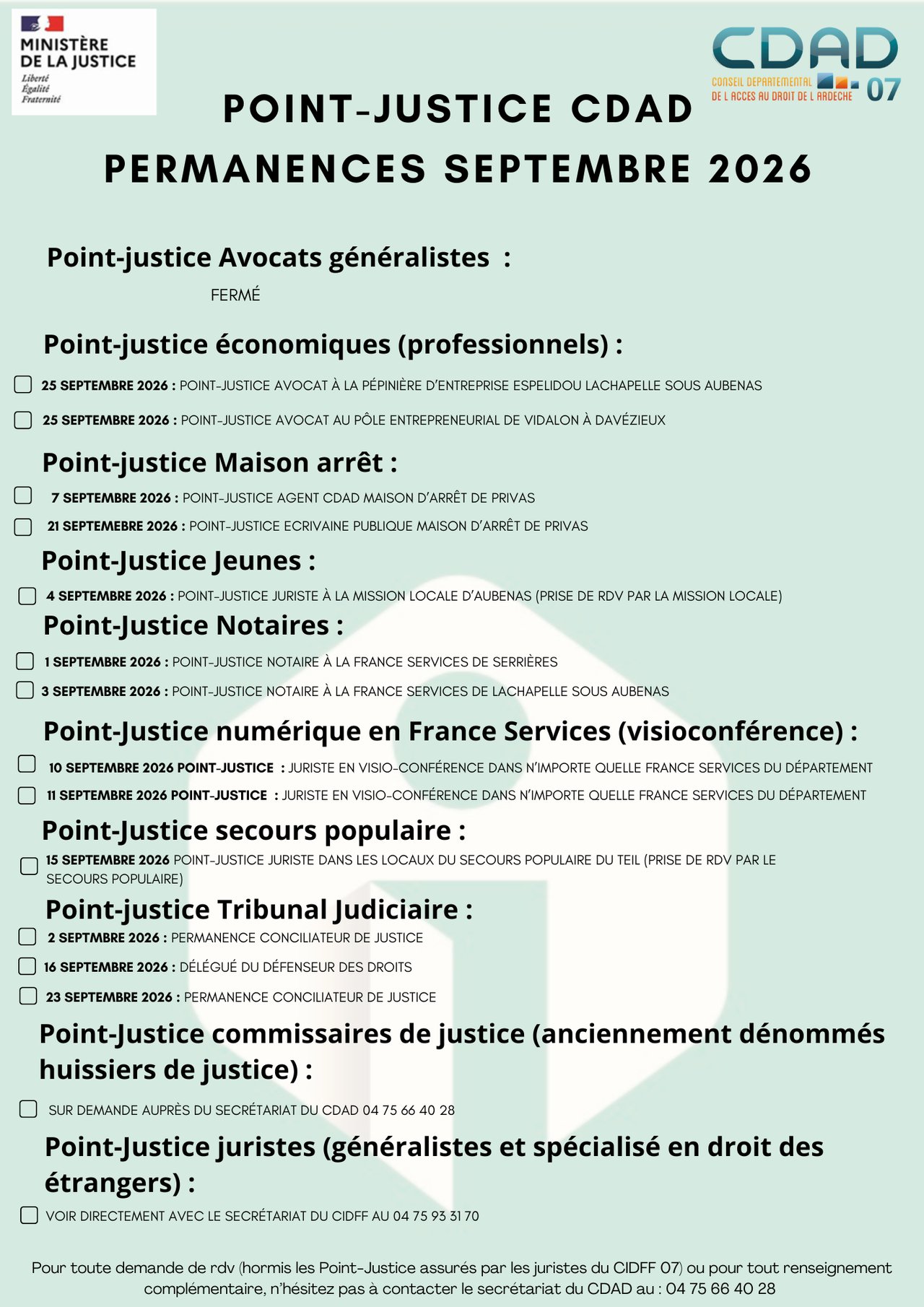 MINISTÈRE DE LA JUSTICE
Liberté
Égalité
Fraternité

CDAD
CONSEIL DEPARTEMENTAL DE L ACCES AU DROIT DE L ARDECHE 07

POINT-JUSTICE CDAD
PERMANENCES SEPTEMBRE 2026

Point-justice Avocats généralistes :
FERMÉ

Point-justice économiques (professionnels) :
25 SEPTEMBRE 2026 : POINT-JUSTICE AVOCAT À LA PÉPINIÈRE D'ENTREPRISE ESPELIDOU LACHAPELLE SOUS AUBENAS
25 SEPTEMBRE 2026 : POINT-JUSTICE AVOCAT AU PÔLE ENTREPRENEURIAL DE VIDALON À DAVÉZIEUX

Point-justice Maison arrêt :
7 SEPTEMBRE 2026 : POINT-JUSTICE AGENT CDAD MAISON D'ARRÊT DE PRIVAS
21 SEPTEMEBRE 2026 : POINT-JUSTICE ECRIVAINE PUBLIQUE MAISON D'ARRÊT DE PRIVAS

Point-Justice Jeunes :
4 SEPTEMBRE 2026 : POINT-JUSTICE JURISTE À LA MISSION LOCALE D'AUBENAS (PRISE DE RDV PAR LA MISSION LOCALE)

Point-Justice Notaires :
1 SEPTEMBRE 2026 : POINT-JUSTICE NOTAIRE À LA FRANCE SERVICES DE SERRIÈRES
3 SEPTEMBRE 2026 : POINT-JUSTICE NOTAIRE À LA FRANCE SERVICES DE LACHAPELLE SOUS AUBENAS

Point-Justice numérique en France Services (visioconférence) :
10 SEPTEMBRE 2026 POINT-JUSTICE : JURISTE EN VISIO-CONFÉRENCE DANS N'IMPORTE QUELLE FRANCE SERVICES DU DÉPARTEMENT
11 SEPTEMBRE 2026 POINT-JUSTICE : JURISTE EN VISIO-CONFÉRENCE DANS N'IMPORTE QUELLE FRANCE SERVICES DU DÉPARTEMENT

Point-Justice secours populaire :
15 SEPTEMBRE 2026 POINT-JUSTICE JURISTE DANS LES LOCAUX DU SECOURS POPULAIRE DU TEIL (PRISE DE RDV PAR LE SECOURS POPULAIRE)

Point-justice Tribunal Judiciaire :
2 SEPTMBRE 2026 : PERMANENCE CONCILIATEUR DE JUSTICE
16 SEPTEMBRE 2026 : DÉLÉGUÉ DU DÉFENSEUR DES DROITS
23 SEPTEMBRE 2026 : PERMANENCE CONCILIATEUR DE JUSTICE

Point-Justice commissaires de justice (anciennement dénommés huissiers de justice) :
SUR DEMANDE AUPRÈS DU SECRÉTARIAT DU CDAD 04 75 66 40 28

Point-Justice juristes (généralistes et spécialisé en droit des étrangers) :
VOIR DIRECTEMENT AVEC LE SECRÉTARIAT DU CIDFF AU 04 75 93 31 70

Pour toute demande de rdv (hormis les Point-Justice assurés par les juristes du CIDFF 07) ou pour tout renseignement complémentaire, n'hésitez pas à contacter le secrétariat du CDAD au : 04 75 66 40 28